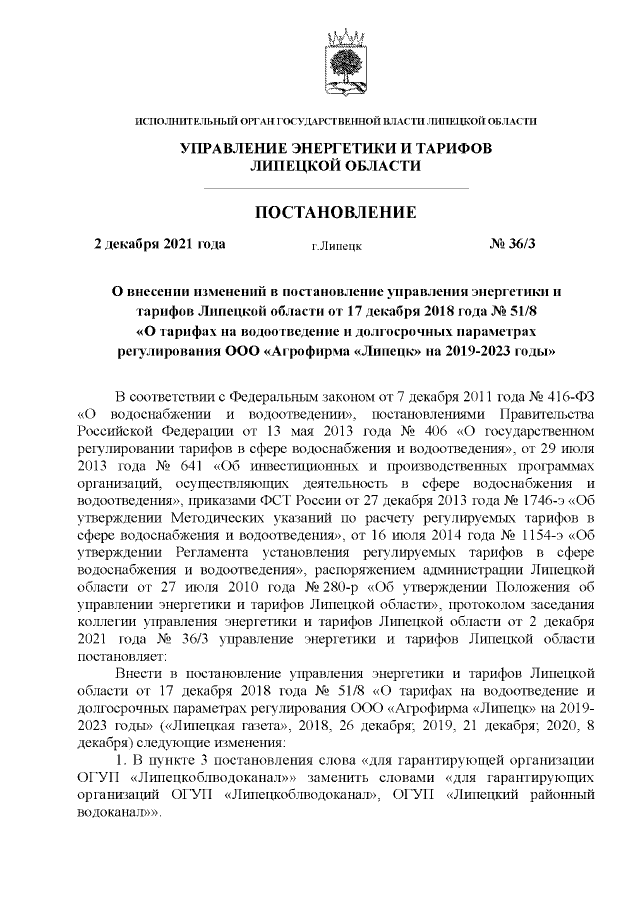 ИСПОЛНИТЕЛЬНЫЙ ОРГАН ГОСУДАРСТВЕННОЙ ВЛАСТИ ЛИПЕЦКОЙ ОБЛАСТИ

УПРАВЛЕНИЕ ЭНЕРГЕТИКИ И ТАРИФОВ ЛИПЕЦКОЙ ОБЛАСТИ

ПОСТАНОВЛЕНИЕ

2 декабря 2021 года г.Липецк № 36/3

О внесении изменений в постановление управления энергетики и тарифов Липецкой области от 17 декабря 2018 года № 51/8 «О тарифах на водоотведение и долгосрочных параметрах регулирования ООО «Агрофирма «Липецк» на 2019-2023 годы»

В соответствии с Федеральным законом от 7 декабря 2011 года № 416-ФЗ «О водоснабжении и водоотведении», постановлениями Правительства Российской Федерации от 13 мая 2013 года № 406 «О государственном регулировании тарифов в сфере водоснабжения и водоотведения», от 29 июля 2013 года № 641 «Об инвестиционных и производственных программах организаций, осуществляющих деятельность в сфере водоснабжения и водоотведения», приказами ФСТ России от 27 декабря 2013 года № 1746-э «Об утверждении Методических указаний по расчету регулируемых тарифов в сфере водоснабжения и водоотведения», от 16 июля 2014 года № 1154-э «Об утверждении Регламента установления регулируемых тарифов в сфере водоснабжения и водоотведения», распоряжением администрации Липецкой области от 27 июля 2010 года № 280-р «Об утверждении Положения об управлении энергетики и тарифов Липецкой области», протоколом заседания коллегии управления энергетики и тарифов Липецкой области от 2 декабря 2021 года № 36/3 управление энергетики и тарифов Липецкой области постановляет:

Внести в постановление управления энергетики и тарифов Липецкой области от 17 декабря 2018 года № 51/8 «О тарифах на водоотведение и долгосрочных параметрах регулирования ООО «Агрофирма «Липецк» на 2019-2023 годы» («Липецкая газета», 2018, 26 декабря; 2019, 21 декабря; 2020, 8 декабря) следующие изменения:

1. В пункте 3 постановления слова «для гарантирующей организации ОГУП «Липецкоблводоканал»» заменить словами «для гарантирующих организаций ОГУП «Липецкоблводоканал», ОГУП «Липецкий районный водоканал»».